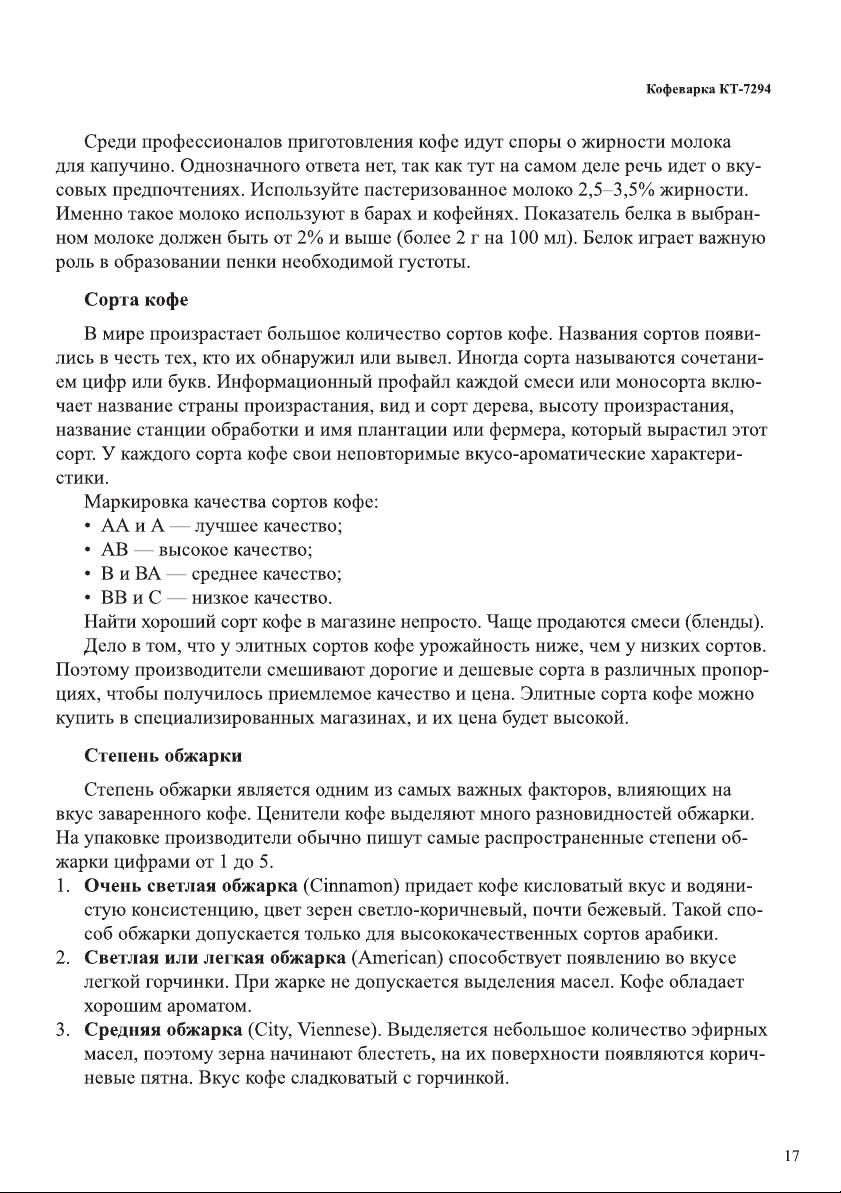 Кофеварка КТ-7294

Среди профессионалов приготовления кофе идут споры о жирности молока для капучино. Однозначного ответа нет, так как тут на самом деле речь идет о вкусовых предпочтениях. Используйте пастеризованное молоко 2,5–3,5% жирности. Именно такое молоко используют в барах и кофейнях. Показатель белка в выбранном молоке должен быть от 2% и выше (более 2 г на 100 мл). Белок играет важную роль в образовании пенки необходимой густоты.

Сорта кофе

В мире произрастает большое количество сортов кофе. Названия сортов появились в честь тех, кто их обнаружил или вывел. Иногда сорта называются сочетанием цифр или букв. Информационный профайл каждой смеси или моносорта включает название страны произрастания, вид и сорт дерева, высоту произрастания, название станции обработки и имя плантации или фермера, который вырастил этот сорт. У каждого сорта кофе свои неповторимые вкусо-ароматические характеристики.

Маркировка качества сортов кофе:
• АА и А — лучшее качество;
• АВ — высокое качество;
• В и ВА — среднее качество;
• ВВ и С — низкое качество.

Найти хороший сорт кофе в магазине непросто. Чаще продаются смеси (бленды).

Дело в том, что у элитных сортов кофе урожайность ниже, чем у низких сортов. Поэтому производители смешивают дорогие и дешевые сорта в различных пропорциях, чтобы получилось приемлемое качество и цена. Элитные сорта кофе можно купить в специализированных магазинах, и их цена будет высокой.

Степень обжарки

Степень обжарки является одним из самых важных факторов, влияющих на вкус заваренного кофе. Ценители кофе выделяют много разновидностей обжарки. На упаковке производители обычно пишут самые распространенные степени обжарки цифрами от 1 до 5.

1. Очень светлая обжарка (Cinnamon) придает кофе кисловатый вкус и водянистую консистенцию, цвет зерен светло-коричневый, почти бежевый. Такой способ обжарки допускается только для высококачественных сортов арабики.
2. Светлая или легкая обжарка (American) способствует появлению во вкусе легкой горчинки. При жарке не допускается выделения масел. Кофе обладает хорошим ароматом.
3. Средняя обжарка (City, Viennese). Выделяется небольшое количество эфирных масел, поэтому зерна начинают блестеть, на их поверхности появляются коричневые пятна. Вкус кофе сладковатый с горчинкой.

17